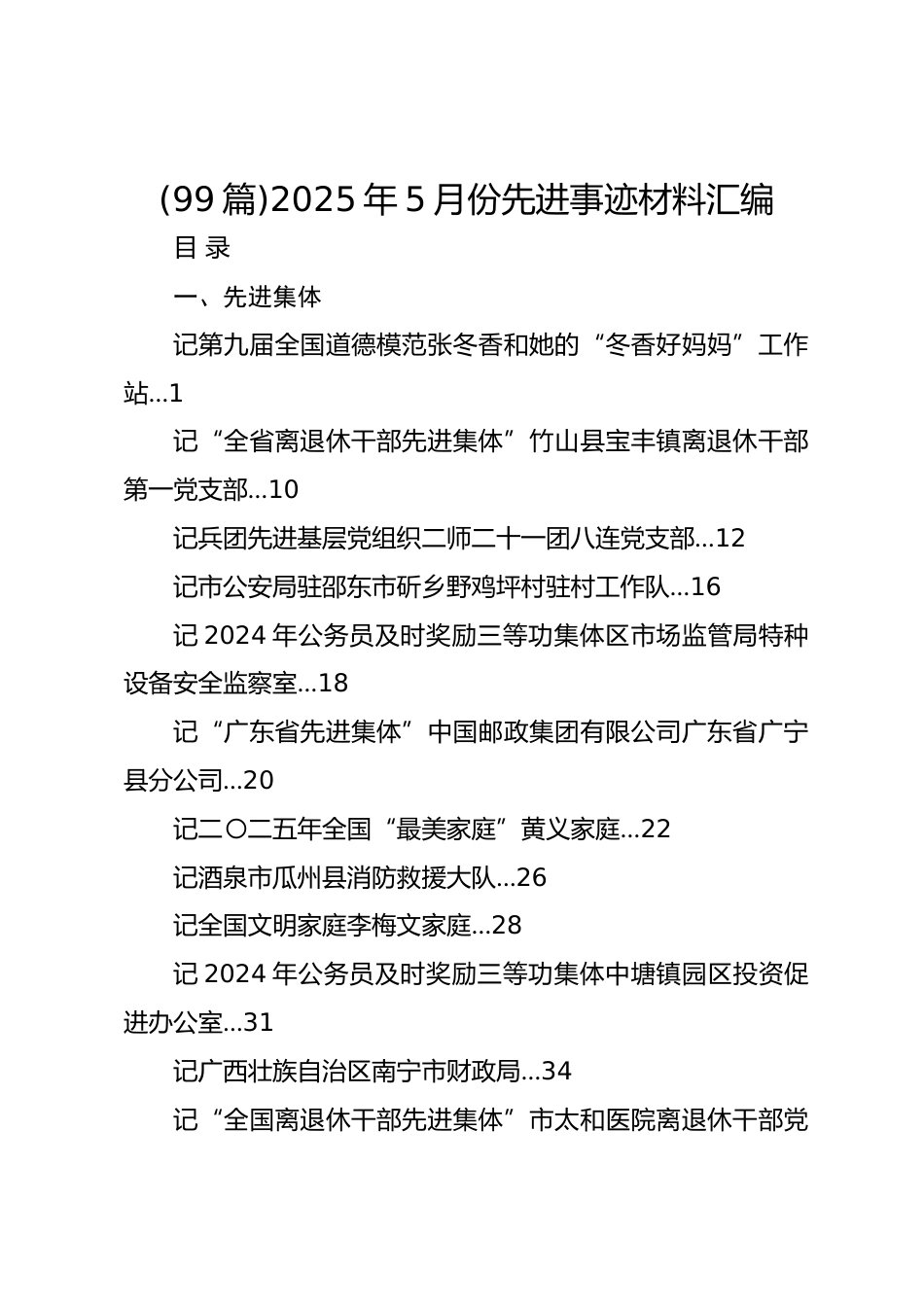 (99 篇)2025 年 5 月份先进事迹材料汇编

目 录

一、先进集体

记第九届全国道德模范张冬香和她的“冬香好妈妈”工作站...1

记“全省离退休干部先进集体”竹山县宝丰镇离退休干部第一党支部...10

记兵团先进基层党组织二师二十一团八连党支部...12

记市公安局驻邵东市斫乡野鸡坪村驻村工作队...16

记 2024 年公务员及时奖励三等功集体区市场监管局特种设备安全监察室...18

记“广东省先进集体”中国邮政集团有限公司广东省广宁县分公司...20

记二〇二五年全国“最美家庭”黄义家庭...22

记酒泉市瓜州县消防救援大队...26

记全国文明家庭李梅文家庭...28

记 2024 年公务员及时奖励三等功集体中塘镇园区投资促进办公室...31

记广西壮族自治区南宁市财政局...34

记“全国离退休干部先进集体”市太和医院离退休干部党